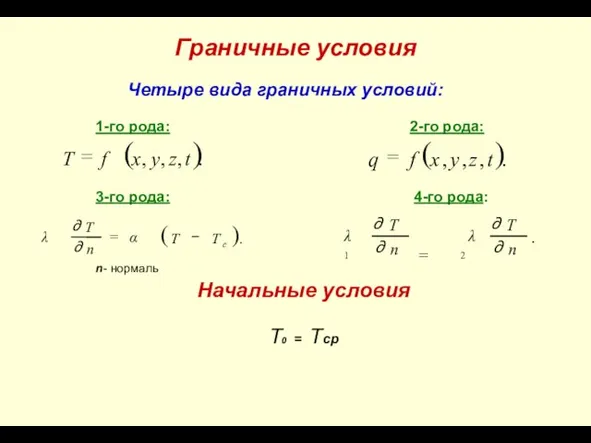 Граничные условия

Четыре вида граничных условий:

1-го рода:

$T = f(x, y, z, t).$

2-го рода:

$q = f(x, y, z, t).$

3-го рода:

$\lambda \frac{\partial T}{\partial n} = \alpha (T - T_c).$

n- нормаль

4-го рода:

$\lambda_1 \frac{\partial T}{\partial n} = \lambda_2 \frac{\partial T}{\partial n}.$

Начальные условия

$T_0 = T_{ср}$